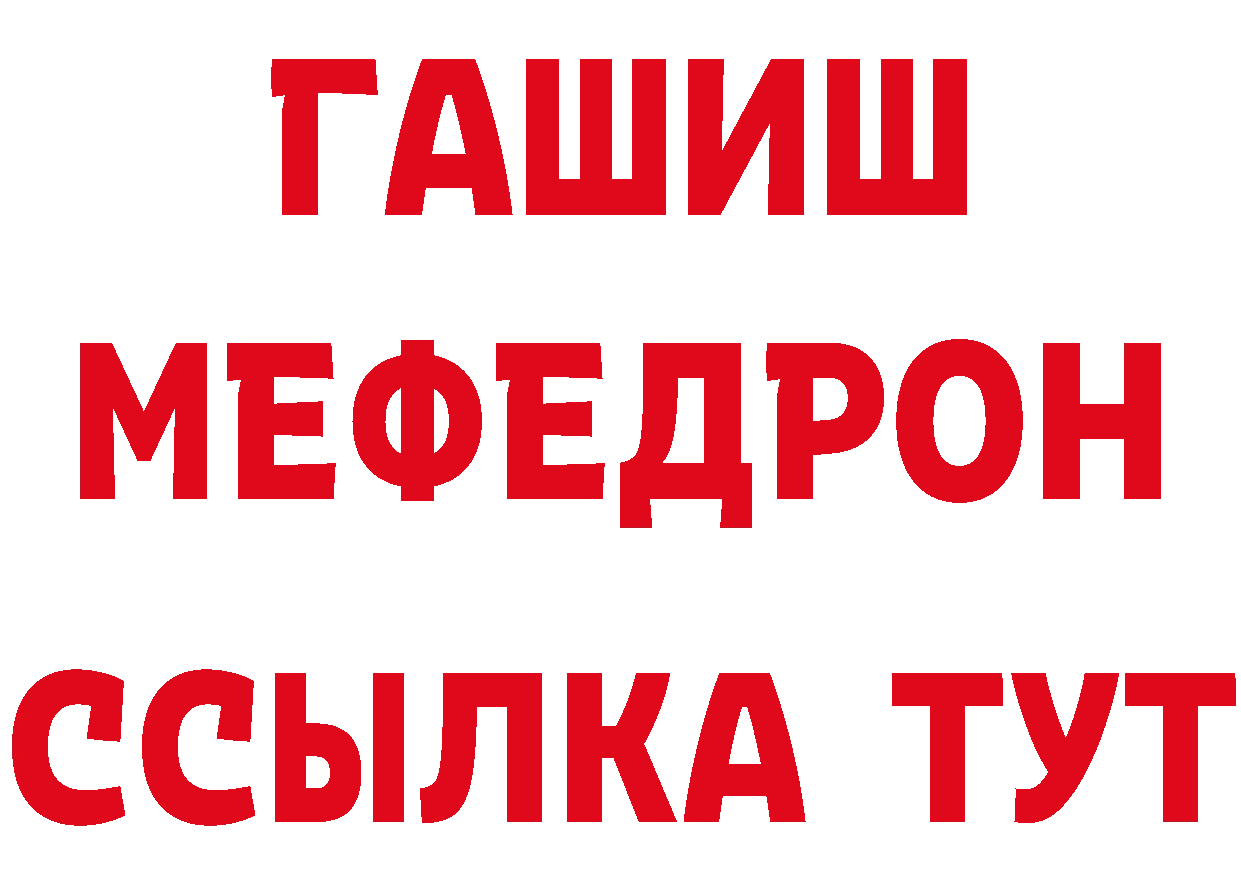 ГАШИШ
МЕФЕДРОН
ССЫЛКА ТУТ